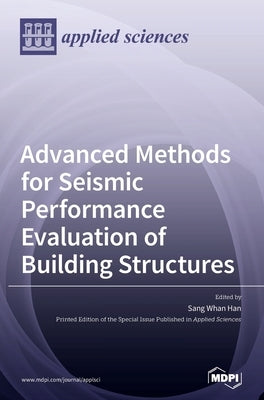 applied sciences

Advanced Methods for Seismic Performance Evaluation of Building Structures

Edited by
Sang Whan Han
Printed Edition of the Special Issue Published in Applied Sciences

www.mdpi.com/journal/applsci

MDPI